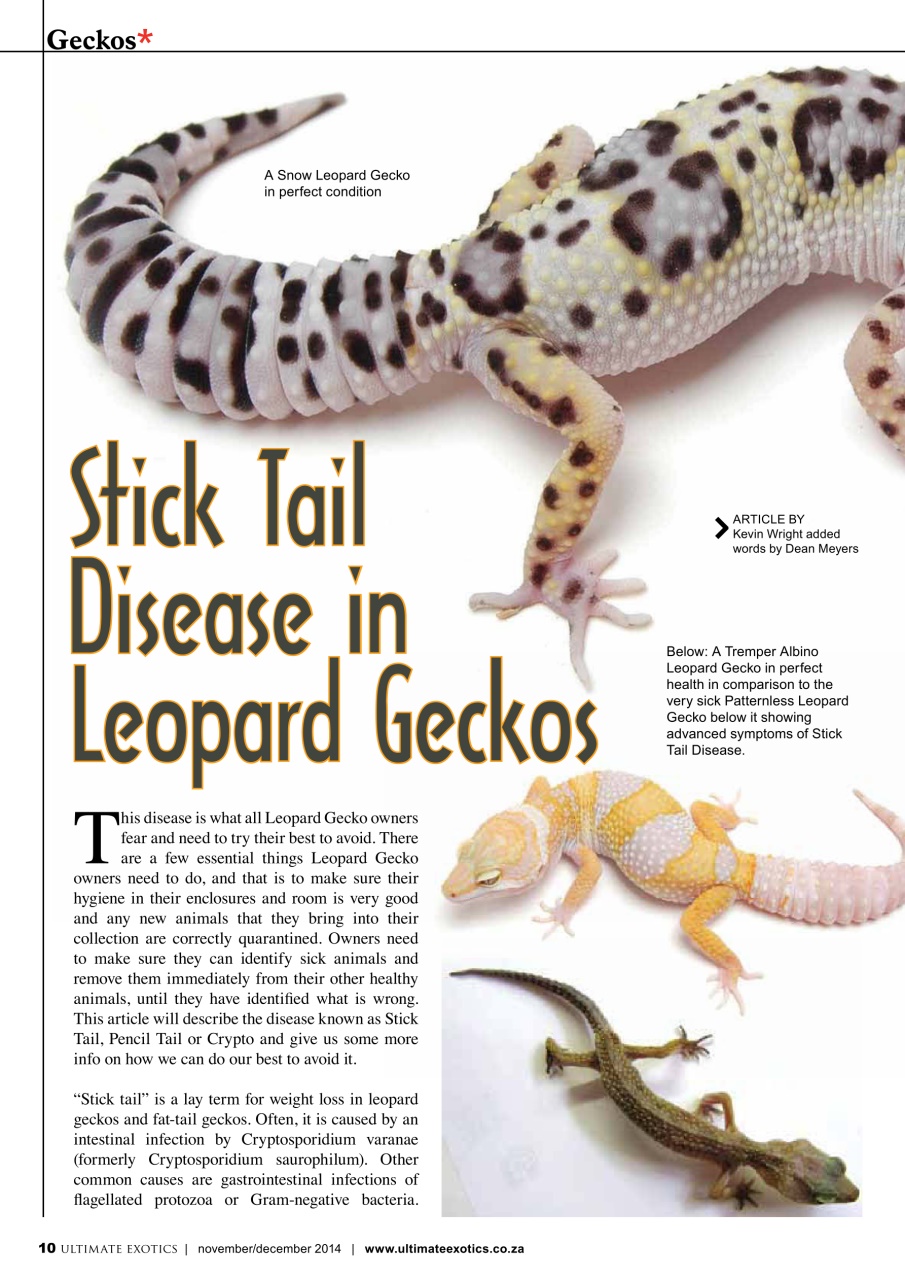 Geckos*

A Snow Leopard Gecko in perfect condition

Stick Tail Disease in Leopard Geckos

ARTICLE BY
Kevin Wright added words by Dean Meyers

Below: A Tremper Albino Leopard Gecko in perfect health in comparison to the very sick Patternless Leopard Gecko below it showing advanced symptoms of Stick Tail Disease.

This disease is what all Leopard Gecko owners fear and need to try their best to avoid. There are a few essential things Leopard Gecko owners need to do, and that is to make sure their hygiene in their enclosures and room is very good and any new animals that they bring into their collection are correctly quarantined. Owners need to make sure they can identify sick animals and remove them immediately from their other healthy animals, until they have identified what is wrong. This article will describe the disease known as Stick Tail, Pencil Tail or Crypto and give us some more info on how we can do our best to avoid it.

"Stick tail" is a lay term for weight loss in leopard geckos and fat-tail geckos. Often, it is caused by an intestinal infection by Cryptosporidium varanae (formerly Cryptosporidium saurophilum). Other common causes are gastrointestinal infections of flagellated protozoa or Gram-negative bacteria.

10 ULTIMATE EXOTICS | november/december 2014 | www.ultimateexotics.co.za